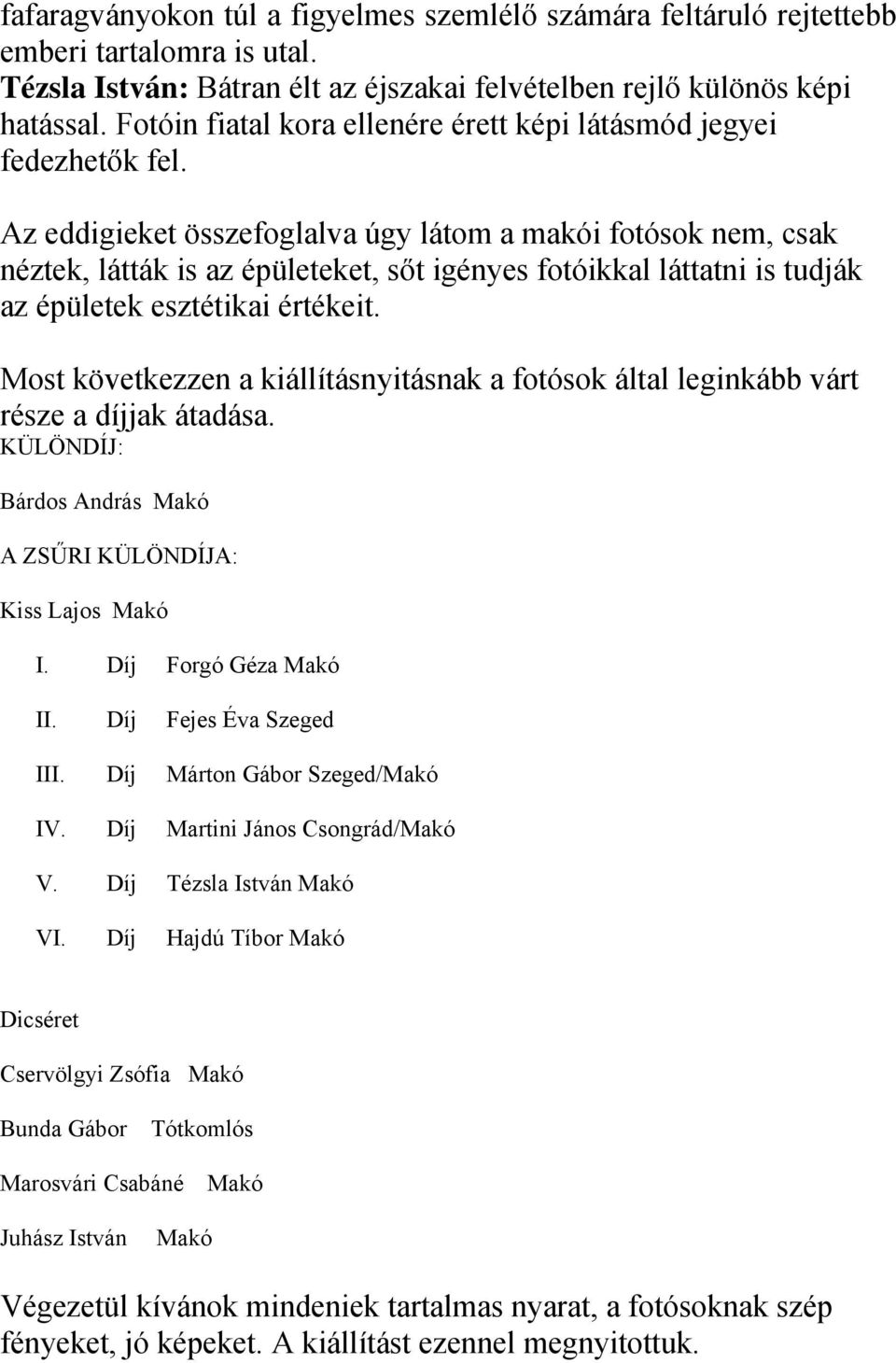 fafaragványokon túl a figyelmes szemlélő számára feltáruló rejtettebb emberi tartalomra is utal.
Tézsla István: Bátran élt az éjszakai felvételben rejlő különös képi hatással. Fotóin fiatal kora ellenére érett képi látásmód jegyei fedezhetők fel.

Az eddigieket összefoglalva úgy látom a makói fotósok nem, csak néztek, látták is az épületeket, sőt igényes fotóikkal láttatni is tudják az épületek esztétikai értékeit.

Most következzen a kiállításnyitásnak a fotósok által leginkább várt része a díjjak átadása.
KÜLÖNDÍJ:

Bárdos András Makó

A ZSŰRI KÜLÖNDÍJA:

Kiss Lajos Makó

I. Díj Forgó Géza Makó

II. Díj Fejes Éva Szeged

III. Díj Márton Gábor Szeged/Makó

IV. Díj Martini János Csongrád/Makó

V. Díj Tézsla István Makó

VI. Díj Hajdú Tíbor Makó

Dicséret

Cservölgyi Zsófia Makó

Bunda Gábor Tótkomlós

Marosvári Csabáné Makó

Juhász István Makó

Végezetül kívánok mindeniek tartalmas nyarat, a fotósoknak szép fényeket, jó képeket. A kiállítást ezennel megnyitottuk.